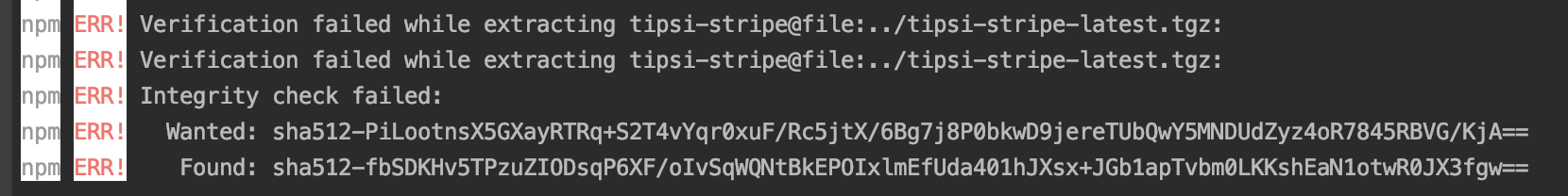 npm ERR! Verification failed while extracting tipsi-stripe@file:../tipsi-stripe-latest.tgz:
npm ERR! Verification failed while extracting tipsi-stripe@file:../tipsi-stripe-latest.tgz:
npm ERR! Integrity check failed:
npm ERR!   Wanted: sha512-PiLootnsX5GXayRTRq+S2T4vYqr0xuF/Rc5jtX/6Bg7j8P0bkwD9jereTUbQwY5MNDUdZyz4oR7845RBVG/KjA==
npm ERR!    Found: sha512-fbSDKHv5TPzuZIODsqP6XF/oIvSqWQNtBkEPOIxlmEfUda401hJXsx+JGb1apTvbm0LKKshEaN1otwR0JX3fgw==